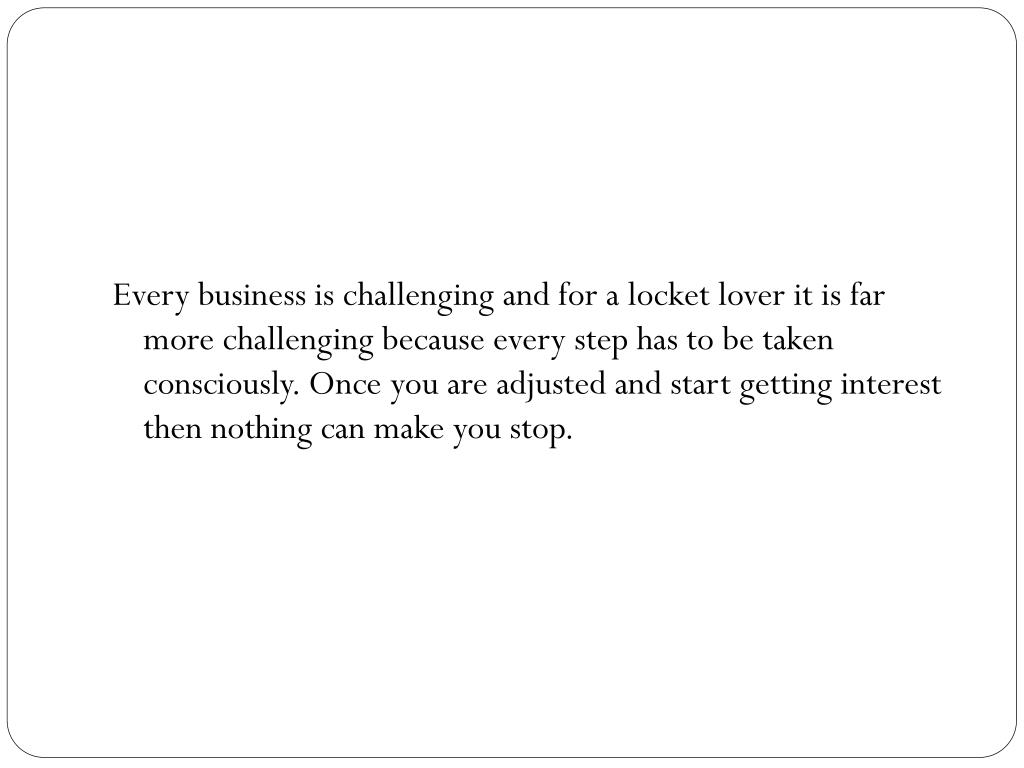 Every business is challenging and for a locket lover it is far more challenging because every step has to be taken consciously. Once you are adjusted and start getting interest then nothing can make you stop.